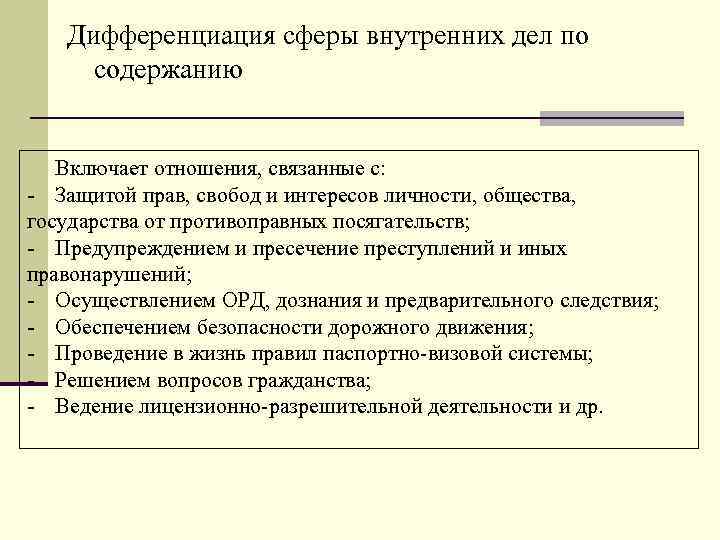 Дифференциация сферы внутренних дел по содержанию

Включает отношения, связанные с:
- Защитой прав, свобод и интересов личности, общества, государства от противоправных посягательств;
- Предупреждением и пресечение преступлений и иных правонарушений;
- Осуществлением ОРД, дознания и предварительного следствия;
- Обеспечением безопасности дорожного движения;
- Проведение в жизнь правил паспортно-визовой системы;
- Решением вопросов гражданства;
- Ведение лицензионно-разрешительной деятельности и др.